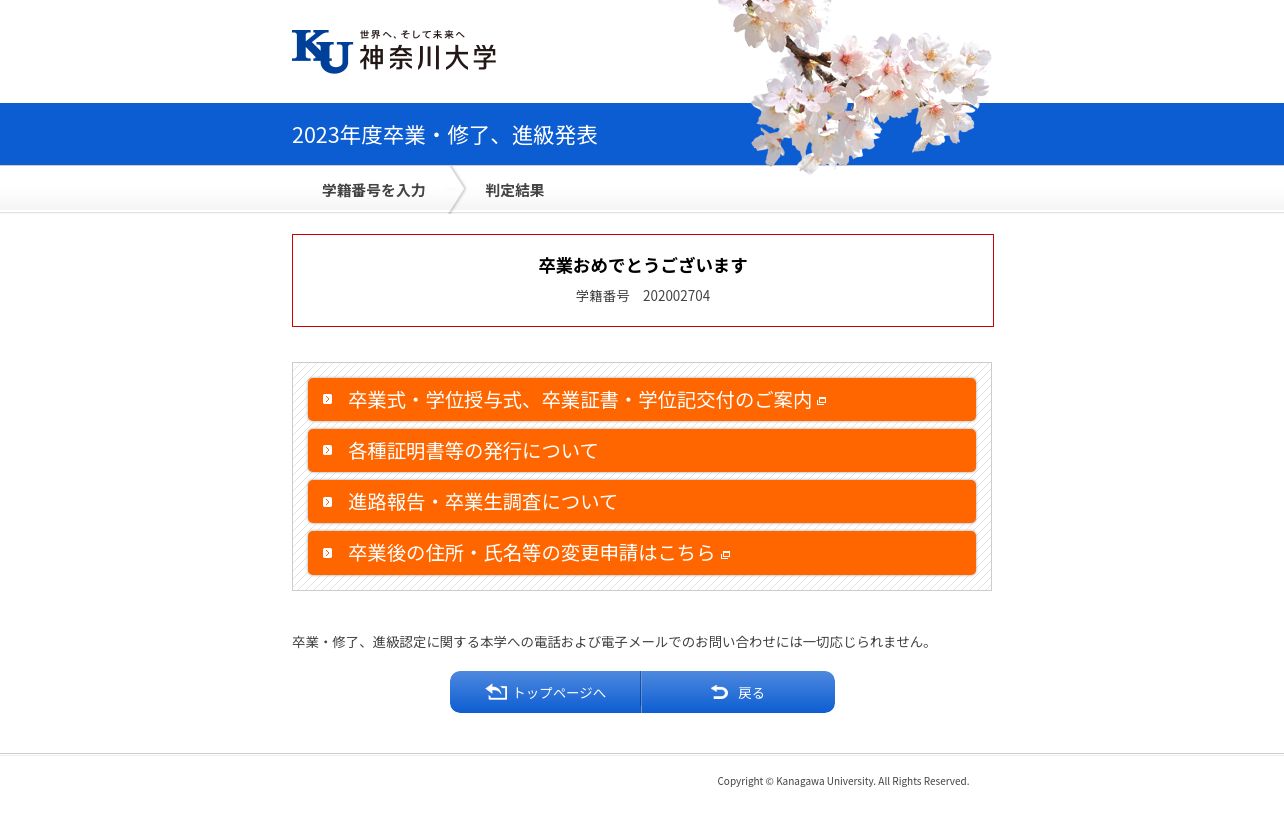 KU 世界へ、そして未来へ
神奈川大学

2023年度卒業・修了、進級発表

学籍番号を入力

判定結果

卒業おめでとうございます
学籍番号　202002704

卒業式・学位授与式、卒業証書・学位記交付のご案内

各種証明書等の発行について

進路報告・卒業生調査について

卒業後の住所・氏名等の変更申請はこちら

卒業・修了、進級認定に関する本学への電話および電子メールでのお問い合わせには一切応じられません。

トップページへ

戻る

Copyright © Kanagawa University. All Rights Reserved.